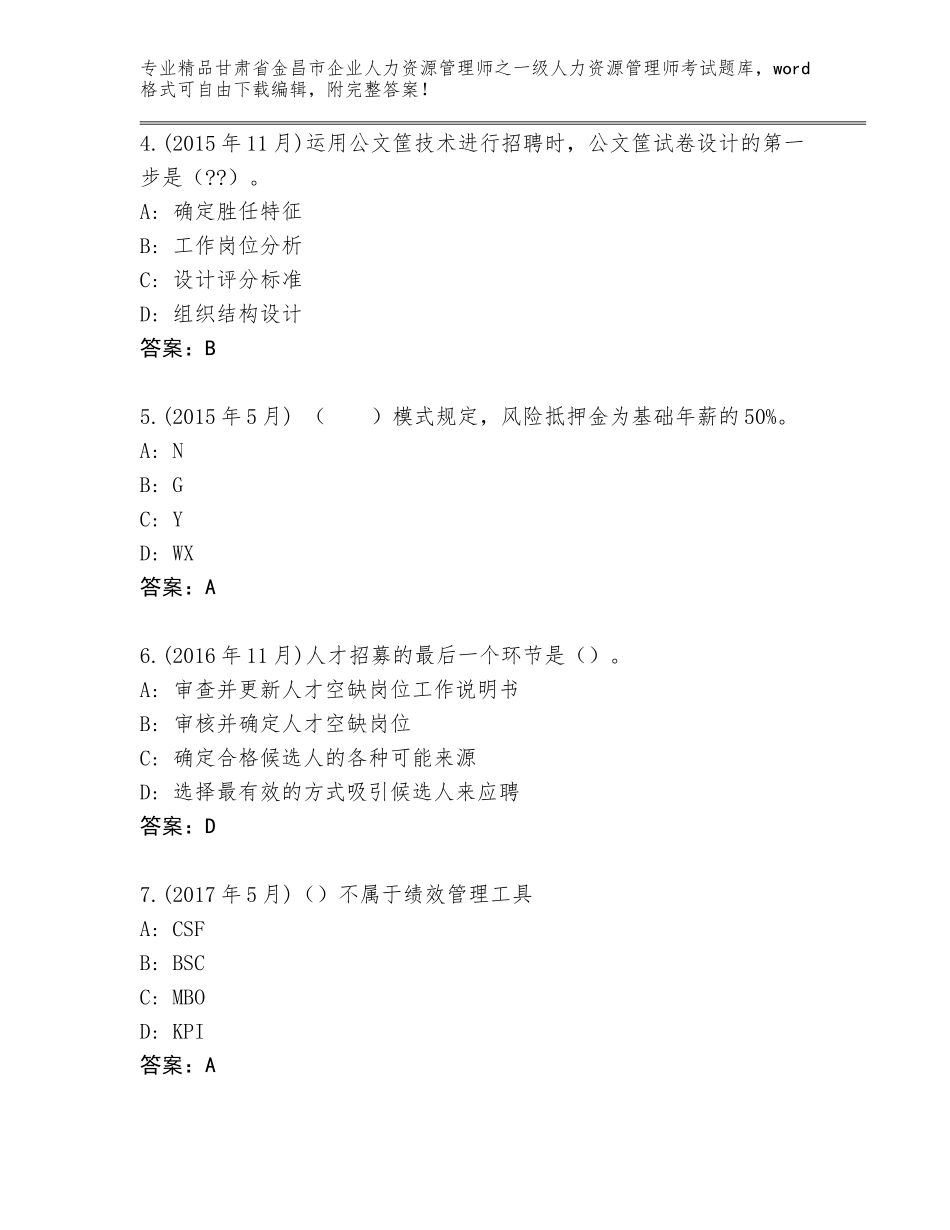 专业精品甘肃省金昌市企业人力资源管理师之一级人力资源管理师考试题库，word格式可自由下载编辑，附完整答案！

4.(2015年11月)运用公文筐技术进行招聘时，公文筐试卷设计的第一步是（??）。
A：确定胜任特征
B：工作岗位分析
C：设计评分标准
D：组织结构设计
答案：B

5.(2015年5月)（　　）模式规定，风险抵押金为基础年薪的50%。
A：N
B：G
C：Y
D：WX
答案：A

6.(2016年11月)人才招募的最后一个环节是（）。
A：审查并更新人才空缺岗位工作说明书
B：审核并确定人才空缺岗位
C：确定合格候选人的各种可能来源
D：选择最有效的方式吸引候选人来应聘
答案：D

7.(2017年5月)（）不属于绩效管理工具
A：CSF
B：BSC
C：MBO
D：KPI
答案：A